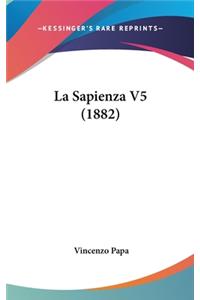 —KESSINGER'S RARE REPRINTS—

La Sapienza V5
(1882)

Vincenzo Papa